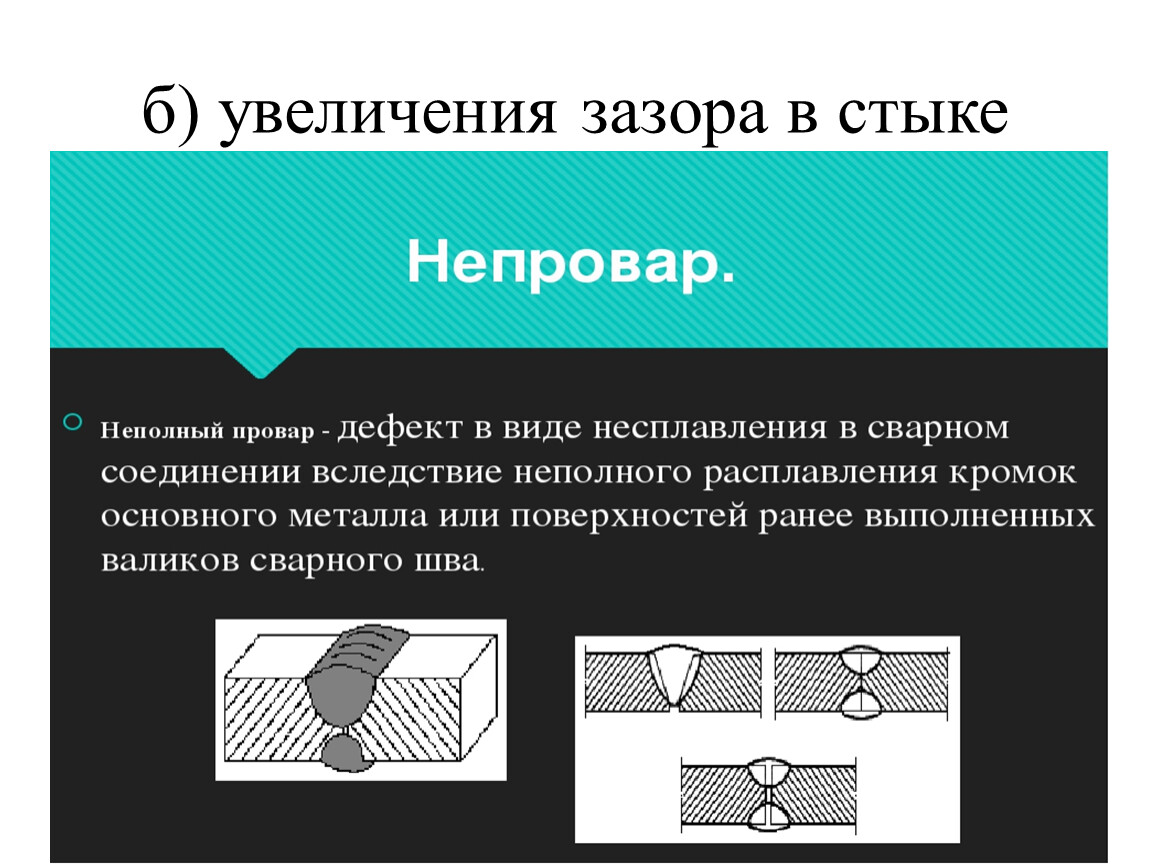 б) увеличения зазора в стыке

Непровар.

Неполный провар - дефект в виде несплавления в сварном соединении вследствие неполного расплавления кромок основного металла или поверхностей ранее выполненных валиков сварного шва.